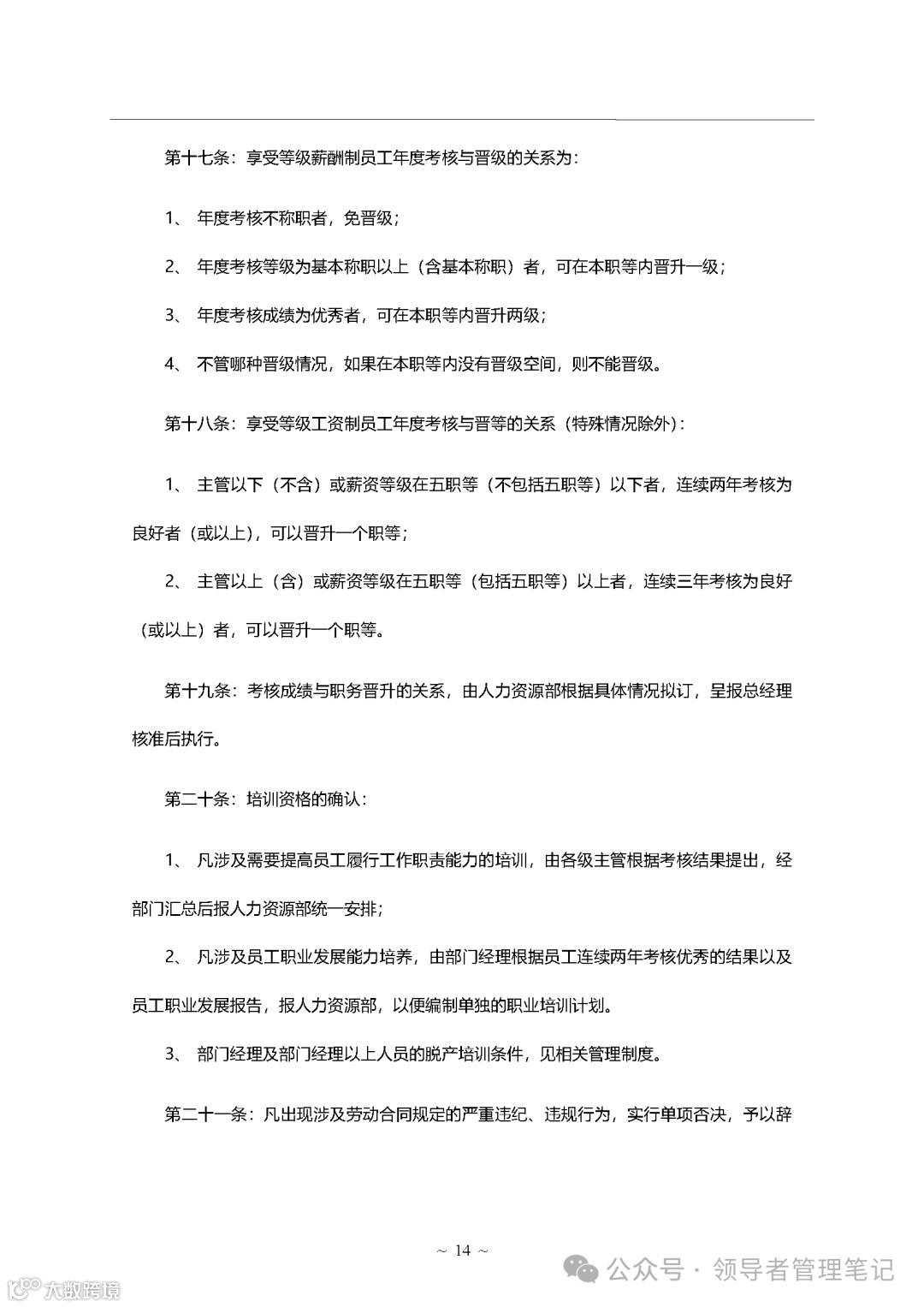 第十七条：享受等级薪酬制员工年度考核与晋级的关系为：

1、 年度考核不称职者，免晋级；

2、 年度考核等级为基本称职以上（含基本称职）者，可在本职等内晋升一级；

3、 年度考核成绩为优秀者，可在本职等内晋升两级；

4、 不管哪种晋级情况，如果在本职等内没有晋级空间，则不能晋级。

第十八条：享受等级工资制员工年度考核与晋等的关系（特殊情况除外）：

1、 主管以下（不含）或薪资等级在五职等（不包括五职等）以下者，连续两年考核为良好者（或以上），可以晋升一个职等；

2、 主管以上（含）或薪资等级在五职等（包括五职等）以上者，连续三年考核为良好（或以上）者，可以晋升一个职等。

第十九条：考核成绩与职务晋升的关系，由人力资源部根据具体情况拟订，呈报总经理核准后执行。

第二十条：培训资格的确认：

1、 凡涉及需要提高员工履行工作职责能力的培训，由各级主管根据考核结果提出，经部门汇总后报人力资源部统一安排；

2、 凡涉及员工职业发展能力培养，由部门经理根据员工连续两年考核优秀的结果以及员工职业发展报告，报人力资源部，以便编制单独的职业培训计划。

3、 部门经理及部门经理以上人员的脱产培训条件，见相关管理制度。

第二十一条：凡出现涉及劳动合同规定的严重违纪、违规行为，实行单项否决，予以辞

~ 14 ~

公众号 · 领导者管理笔记

大数跨境